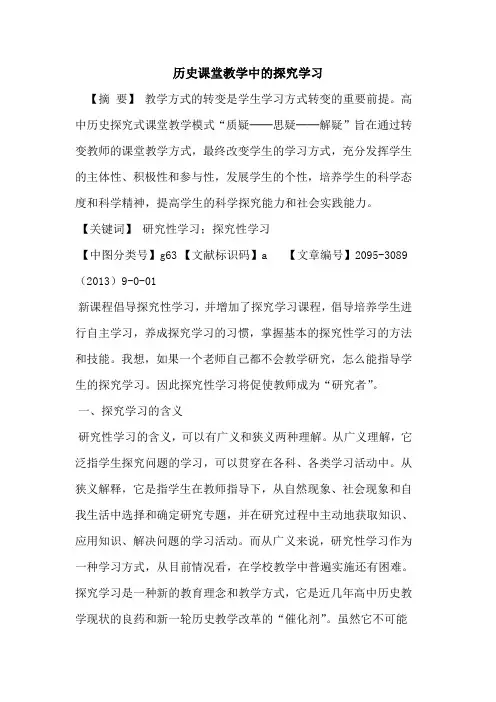 历史课堂教学中的探究学习

【摘 要】 教学方式的转变是学生学习方式转变的重要前提。高中历史探究式课堂教学模式“质疑——思疑——解疑”旨在通过转变教师的课堂教学方式，最终改变学生的学习方式，充分发挥学生的主体性、积极性和参与性，发展学生的个性，培养学生的科学态度和科学精神，提高学生的科学探究能力和社会实践能力。

【关键词】 研究性学习；探究性学习

【中图分类号】g63 【文献标识码】a 【文章编号】2095-3089（2013）9-0-01

新课程倡导探究性学习，并增加了探究学习课程，倡导培养学生进行自主学习，养成探究学习的习惯，掌握基本的探究性学习的方法和技能。我想，如果一个老师自己都不会教学研究，怎么能指导学生的探究学习。因此探究性学习将促使教师成为“研究者”。

一、探究学习的含义

研究性学习的含义，可以有广义和狭义两种理解。从广义理解，它泛指学生探究问题的学习，可以贯穿在各科、各类学习活动中。从狭义解释，它是指学生在教师指导下，从自然现象、社会现象和自我生活中选择和确定研究专题，并在研究过程中主动地获取知识、应用知识、解决问题的学习活动。而从广义来说，研究性学习作为一种学习方式，从目前情况看，在学校教学中普遍实施还有困难。探究学习是一种新的教育理念和教学方式，它是近几年高中历史教学现状的良药和新一轮历史教学改革的“催化剂”。虽然它不可能